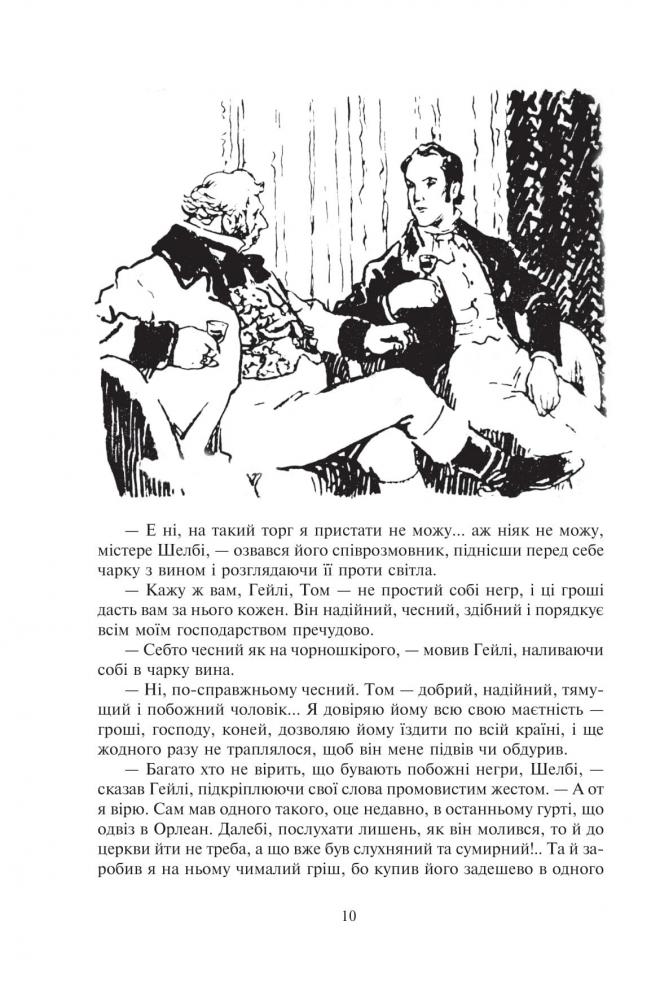 — Е ні, на такий торг я пристати не можу... аж ніяк не можу, містере Шелбі, — озвався його співрозмовник, піднісши перед себе чарку з вином і розглядаючи її проти світла.

— Кажу ж вам, Гейлі, Том — не простий собі негр, і ці гроші дасть вам за нього кожен. Він надійний, чесний, здібний і порядкує всім моїм господарством пречудово.

— Себто чесний як на чорношкірого, — мовив Гейлі, наливаючи собі в чарку вина.

— Ні, по-справжньому чесний. Том — добрий, надійний, тямущий і побожний чоловік... Я довіряю йому всю свою маєтність — гроші, господу, коней, дозволяю йому їздити по всій країні, і ще жодного разу не траплялося, щоб він мене підвів чи обдурив.

— Багато хто не вірить, що бувають побожні негри, Шелбі, — сказав Гейлі, підкріплюючи свої слова промовистим жестом. — А от я вірю. Сам мав одного такого, оце недавно, в останньому гурті, що одвіз в Орлеан. Далебі, послухати лишень, як він молився, то й до церкви йти не треба, а що вже був слухняний та сумирний!.. Та й заробив я на ньому чималий гріш, бо купив його задешево в одного

10